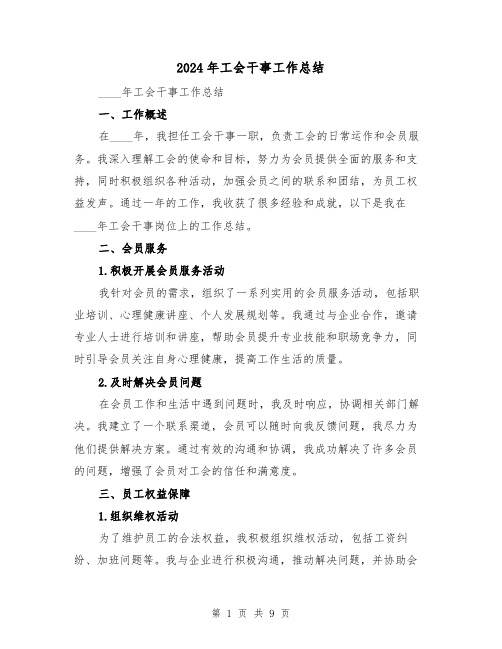 2024年工会干事工作总结

____年工会干事工作总结

一、工作概述

在____年，我担任工会干事一职，负责工会的日常运作和会员服务。我深入理解工会的使命和目标，努力为会员提供全面的服务和支持，同时积极组织各种活动，加强会员之间的联系和团结，为员工权益发声。通过一年的工作，我收获了很多经验和成就，以下是我在____年工会干事岗位上的工作总结。

二、会员服务

1.积极开展会员服务活动

我针对会员的需求，组织了一系列实用的会员服务活动，包括职业培训、心理健康讲座、个人发展规划等。我通过与企业合作，邀请专业人士进行培训和讲座，帮助会员提升专业技能和职场竞争力，同时引导会员关注自身心理健康，提高工作生活的质量。

2.及时解决会员问题

在会员工作和生活中遇到问题时，我及时响应，协调相关部门解决。我建立了一个联系渠道，会员可以随时向我反馈问题，我尽力为他们提供解决方案。通过有效的沟通和协调，我成功解决了许多会员的问题，增强了会员对工会的信任和满意度。

三、员工权益保障

1.组织维权活动

为了维护员工的合法权益，我积极组织维权活动，包括工资纠纷、加班问题等。我与企业进行积极沟通，推动解决问题，并协助会

第 1 页 共 9 页